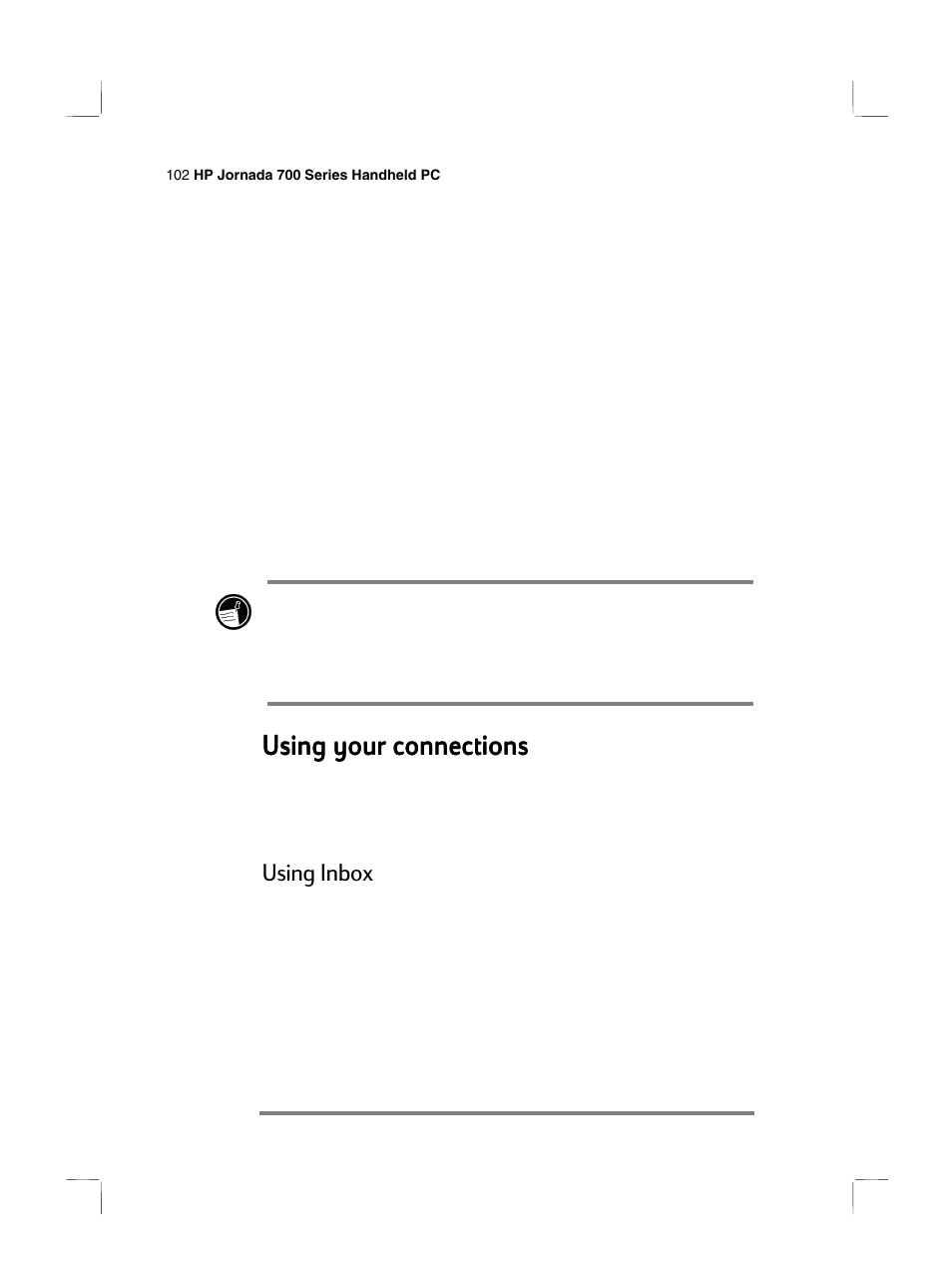 102 HP Jornada 700 Series Handheld PC

Using your connections

Using Inbox